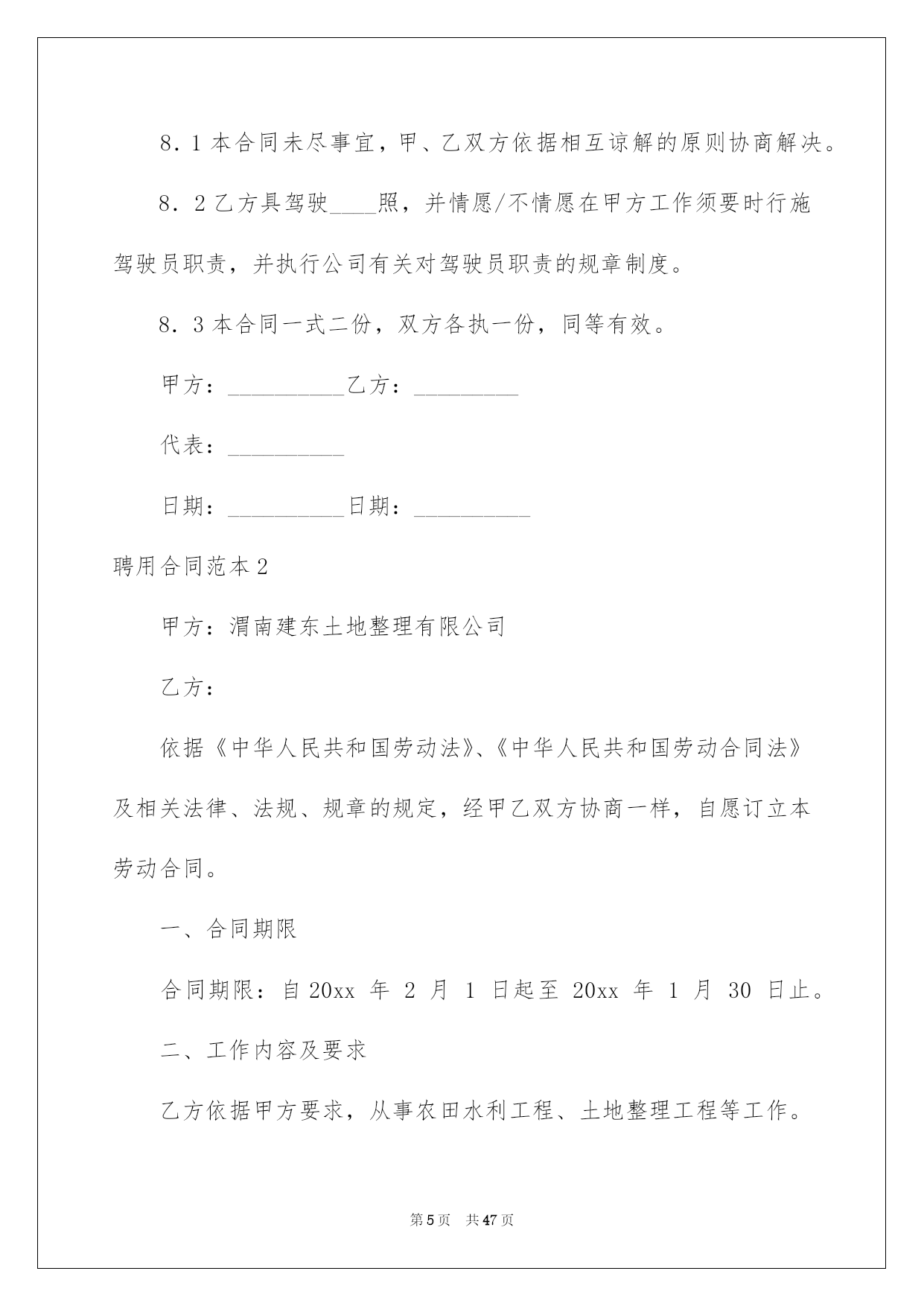 8．1 本合同未尽事宜，甲、乙双方依据相互谅解的原则协商解决。

8．2 乙方具驾驶____照，并情愿/不情愿在甲方工作须要时行施驾驶员职责，并执行公司有关对驾驶员职责的规章制度。

8．3 本合同一式二份，双方各执一份，同等有效。

甲方：__________乙方：_________

代表：__________

日期：__________日期：__________

聘用合同范本 2

甲方：渭南建东土地整理有限公司

乙方：

依据《中华人民共和国劳动法》、《中华人民共和国劳动合同法》及相关法律、法规、规章的规定，经甲乙双方协商一样，自愿订立本劳动合同。

一、合同期限

合同期限：自 20xx 年 2 月 1 日起至 20xx 年 1 月 30 日止。

二、工作内容及要求

乙方依据甲方要求，从事农田水利工程、土地整理工程等工作。

第 5 页 共 47 页